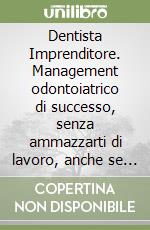 unilibro

Dentista Imprenditore. Management odontoiatrico di successo, senza ammazzarti di lavoro, anche se...

COPERTINA NON DISPONIBILE